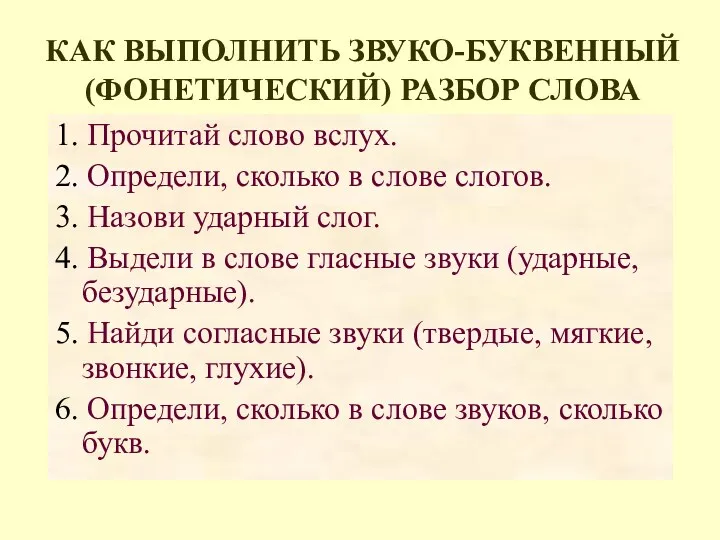 КАК ВЫПОЛНИТЬ ЗВУКО-БУКВЕННЫЙ (ФОНЕТИЧЕСКИЙ) РАЗБОР СЛОВА

1. Прочитай слово вслух.

2. Определи, сколько в слове слогов.

3. Назови ударный слог.

4. Выдели в слове гласные звуки (ударные, безударные).

5. Найди согласные звуки (твердые, мягкие, звонкие, глухие).

6. Определи, сколько в слове звуков, сколько букв.